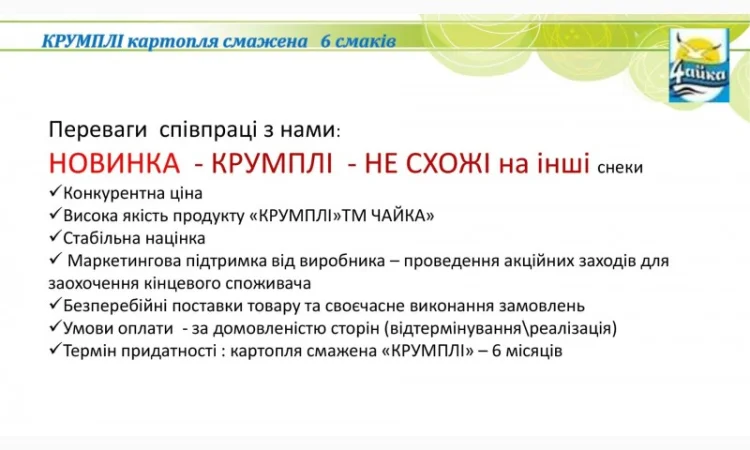 КРУМПЛІ картопля смажена 6 смаків

Чайка

Переваги співпраці з нами:

НОВИНКА - КРУМПЛІ - НЕ СХОЖІ на інші снеки

✓Конкурентна ціна
✓Висока якість продукту «КРУМПЛІ»ТМ ЧАЙКА»
✓Стабільна націнка
✓ Маркетингова підтримка від виробника – проведення акційних заходів для заохочення кінцевого споживача
✓Безперебійні поставки товару та своєчасне виконання замовлень
✓Умови оплати - за домовленістю сторін (відтермінування\реалізація)
✓Термін придатності : картопля смажена «КРУМПЛІ» – 6 місяців